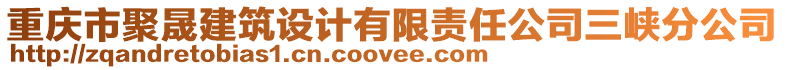 重庆市聚晟建筑设计有限责任公司三峡分公司
http://zqandretobias1.cn.coovee.com